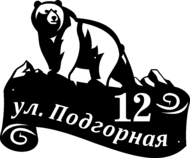 12
ул. Подгорная